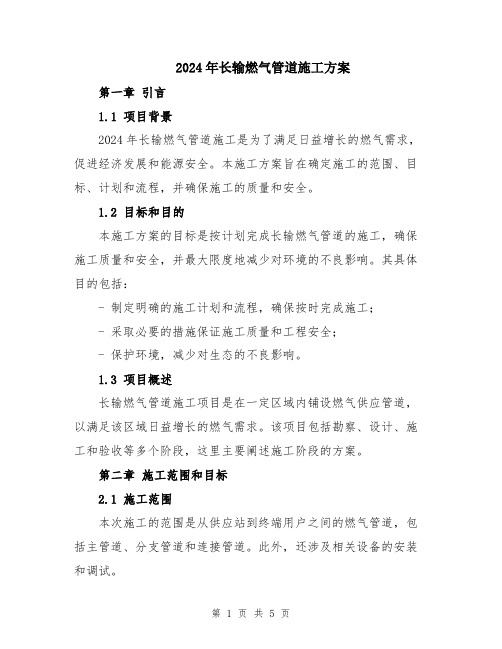 2024年长输燃气管道施工方案

第一章 引言

1.1 项目背景

2024年长输燃气管道施工是为了满足日益增长的燃气需求，促进经济发展和能源安全。本施工方案旨在确定施工的范围、目标、计划和流程，并确保施工的质量和安全。

1.2 目标和目的

本施工方案的目标是按计划完成长输燃气管道的施工，确保施工质量和安全，并最大限度地减少对环境的不良影响。其具体目的包括：

- 制定明确的施工计划和流程，确保按时完成施工；

- 采取必要的措施保证施工质量和工程安全；

- 保护环境，减少对生态的不良影响。

1.3 项目概述

长输燃气管道施工项目是在一定区域内铺设燃气供应管道，以满足该区域日益增长的燃气需求。该项目包括勘察、设计、施工和验收等多个阶段，这里主要阐述施工阶段的方案。

第二章 施工范围和目标

2.1 施工范围

本次施工的范围是从供应站到终端用户之间的燃气管道，包括主管道、分支管道和连接管道。此外，还涉及相关设备的安装和调试。

第 1 页 共 5 页